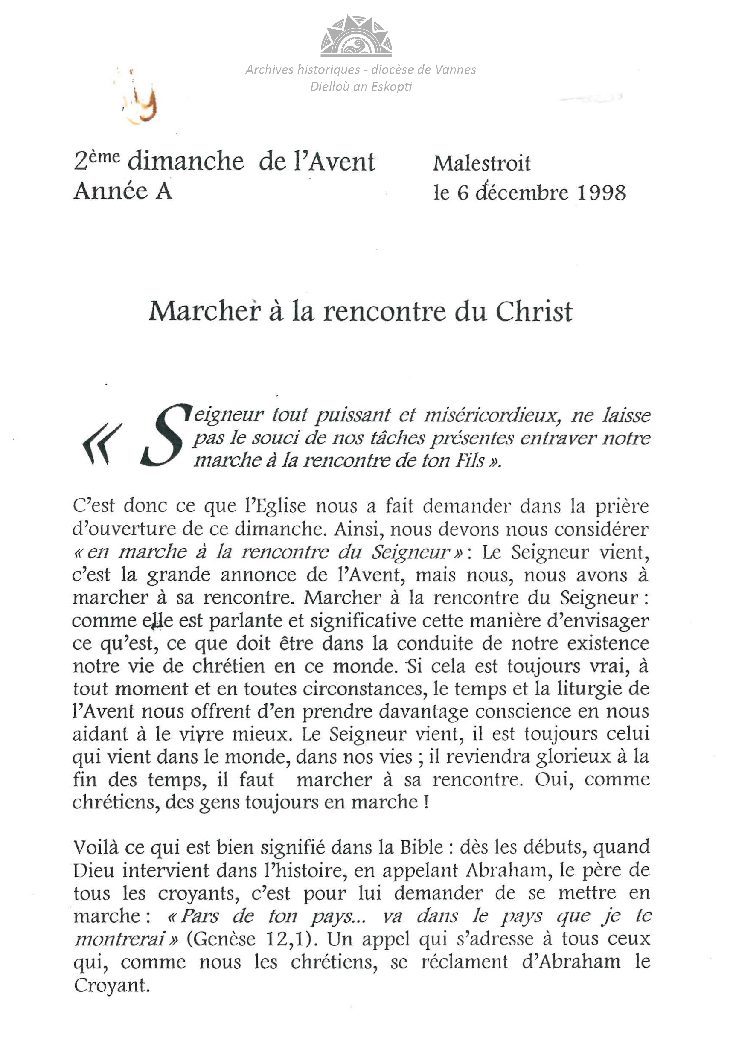 Archives historiques - diocèse de Vannes
Dielloù an Eskopti

2ème dimanche de l'Avent
Année A

Malestroit
le 6 décembre 1998

Marcher à la rencontre du Christ

« Seigneur tout puissant et miséricordieux, ne laisse pas le souci de nos tâches présentes entraver notre marche à la rencontre de ton Fils ».

C'est donc ce que l'Eglise nous a fait demander dans la prière d'ouverture de ce dimanche. Ainsi, nous devons nous considérer « en marche à la rencontre du Seigneur » : Le Seigneur vient, c'est la grande annonce de l'Avent, mais nous, nous avons à marcher à sa rencontre. Marcher à la rencontre du Seigneur : comme elle est parlante et significative cette manière d'envisager ce qu'est, ce que doit être dans la conduite de notre existence notre vie de chrétien en ce monde. Si cela est toujours vrai, à tout moment et en toutes circonstances, le temps et la liturgie de l'Avent nous offrent d'en prendre davantage conscience en nous aidant à le vivre mieux. Le Seigneur vient, il est toujours celui qui vient dans le monde, dans nos vies ; il reviendra glorieux à la fin des temps, il faut marcher à sa rencontre. Oui, comme chrétiens, des gens toujours en marche !

Voilà ce qui est bien signifié dans la Bible : dès les débuts, quand Dieu intervient dans l'histoire, en appelant Abraham, le père de tous les croyants, c'est pour lui demander de se mettre en marche : « Pars de ton pays... va dans le pays que je te montrerai » (Genèse 12,1). Un appel qui s'adresse à tous ceux qui, comme nous les chrétiens, se réclament d'Abraham le Croyant.